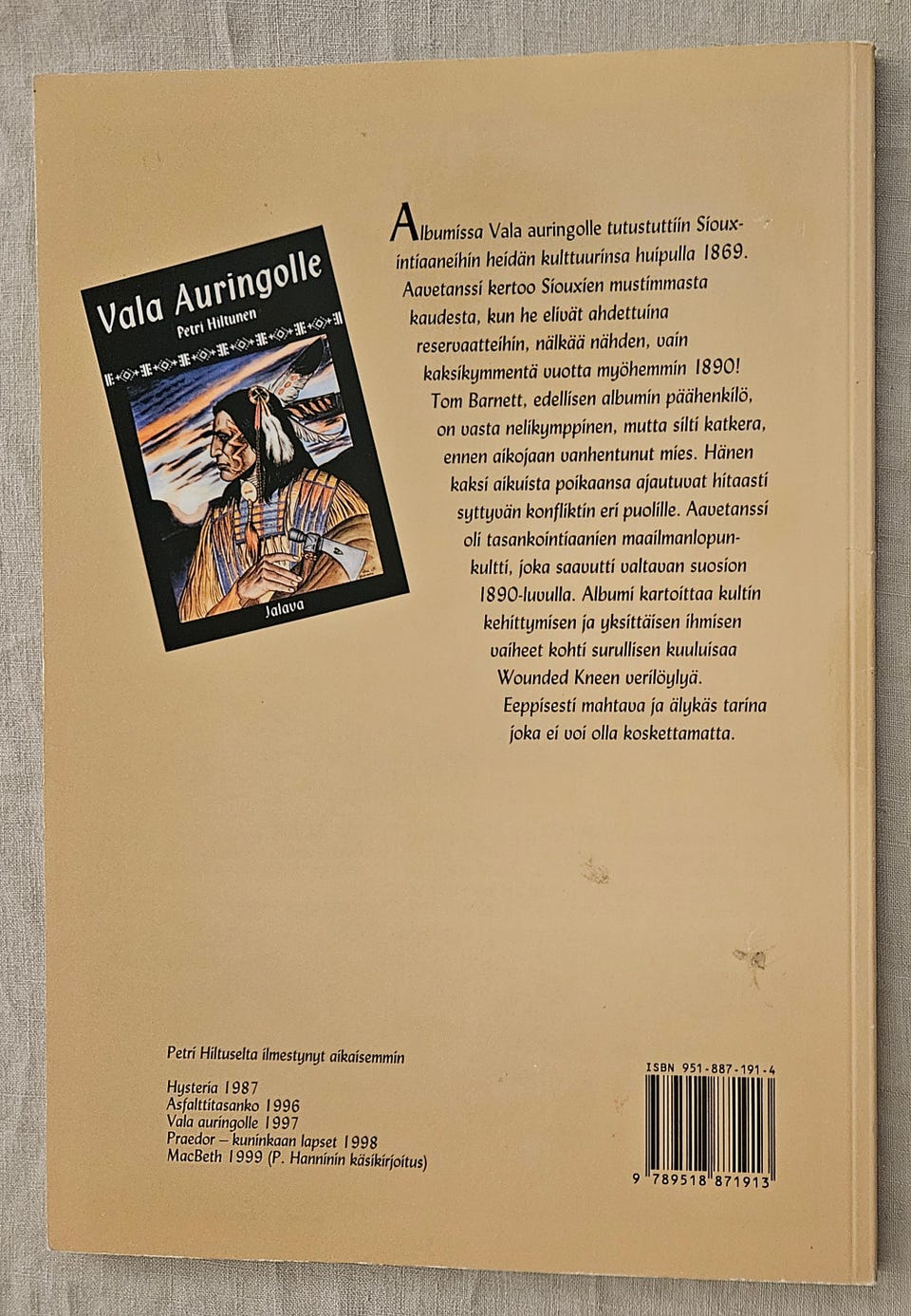 Vala Auringolle
Petri Hiltunen
Jalava

Albumissa Vala auringolle tutustuttiin Sioux-intiaaneihin heidän kulttuurinsa huipulla 1869. Aavetanssi kertoo Siouxien mustimmasta kaudesta, kun he elivät ahdettuina reservaatteihin, nälkää nähden, vain kaksikymmentä vuotta myöhemmin 1890! Tom Barnett, edellisen albumin päähenkilö, on vasta nelikymppinen, mutta silti katkera, ennen aikojaan vanhentunut mies. Hänen kaksi aikuista poikaansa ajautuvat hitaasti syttyvän konfliktin eri puolille. Aavetanssi oli tasankointiaanien maailmanlopunkultti, joka saavutti valtavan suosion 1890-luvulla. Albumi kartoittaa kultin kehittymisen ja yksittäisen ihmisen vaiheet kohti surullisen kuuluisaa Wounded Kneen verilöylyä. Eeppisesti mahtava ja älykäs tarina joka ei voi olla koskettamatta.

Petri Hiltuselta ilmestynyt aikaisemmin

Hysteria 1987
Asfalttitasanko 1996
Vala auringolle 1997
Praedor – kuninkaan lapset 1998
MacBeth 1999 (P. Hanninin käsikirjoitus)

ISBN 951-887-191-4
9 789518 871913